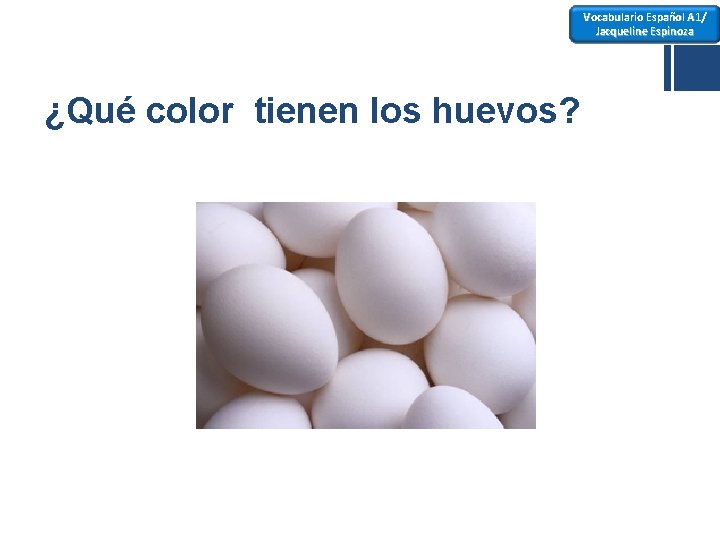 Vocabulario Español A1/ Jacqueline Espinoza

¿Qué color  tienen los huevos?